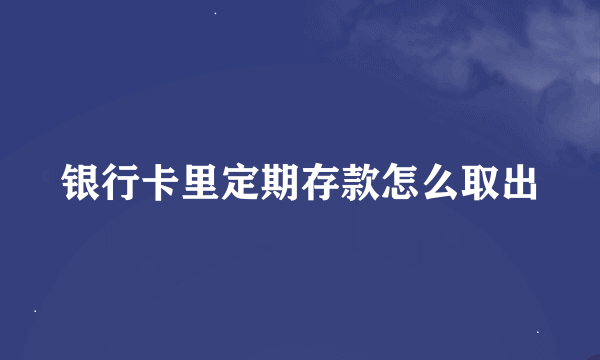 银行卡里定期存款怎么取出